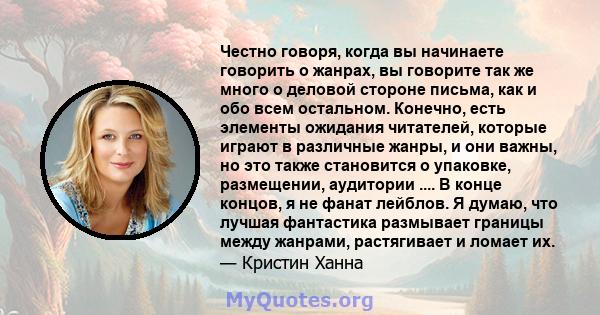 Честно говоря, когда вы начинаете говорить о жанрах, вы говорите так же много о деловой стороне письма, как и обо всем остальном. Конечно, есть элементы ожидания читателей, которые играют в различные жанры, и они важны, но это также становится о упаковке, размещении, аудитории .... В конце концов, я не фанат лейблов. Я думаю, что лучшая фантастика размывает границы между жанрами, растягивает и ломает их.
— Кристин Ханна

MyQuotes.org